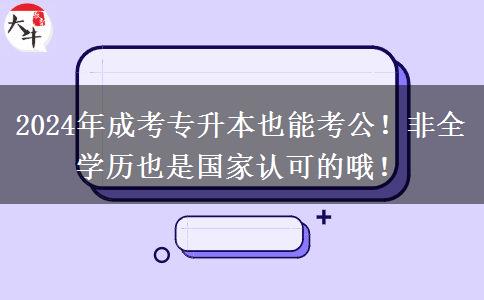 大牛

2024年成考专升本也能考公！非全学历也是国家认可的哦！